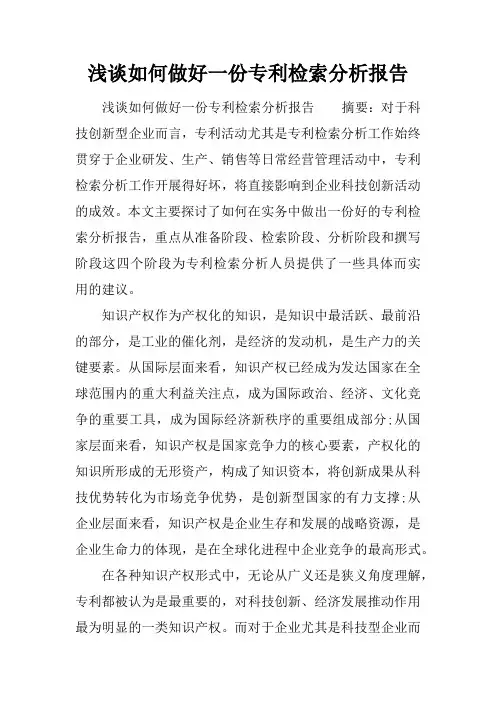 浅谈如何做好一份专利检索分析报告

浅谈如何做好一份专利检索分析报告　　摘要：对于科技创新型企业而言，专利活动尤其是专利检索分析工作始终贯穿于企业研发、生产、销售等日常经营管理活动中，专利检索分析工作开展得好坏，将直接影响到企业科技创新活动的成效。本文主要探讨了如何在实务中做出一份好的专利检索分析报告，重点从准备阶段、检索阶段、分析阶段和撰写阶段这四个阶段为专利检索分析人员提供了一些具体而实用的建议。

知识产权作为产权化的知识，是知识中最活跃、最前沿的部分，是工业的催化剂，是经济的发动机，是生产力的关键要素。从国际层面来看，知识产权已经成为发达国家在全球范围内的重大利益关注点，成为国际政治、经济、文化竞争的重要工具，成为国际经济新秩序的重要组成部分；从国家层面来看，知识产权是国家竞争力的核心要素，产权化的知识所形成的无形资产，构成了知识资本，将创新成果从科技优势转化为市场竞争优势，是创新型国家的有力支撑；从企业层面来看，知识产权是企业生存和发展的战略资源，是企业生命力的体现，是在全球化进程中企业竞争的最高形式。

在各种知识产权形式中，无论从广义还是狭义角度理解，专利都被认为是最重要的，对科技创新、经济发展推动作用最为明显的一类知识产权。而对于企业尤其是科技型企业而